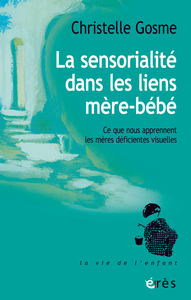 Christelle Gosme

La sensorialité dans les liens mère-bébé

Ce que nous apprennent les mères déficientes visuelles

la vie de l'enfant

érès